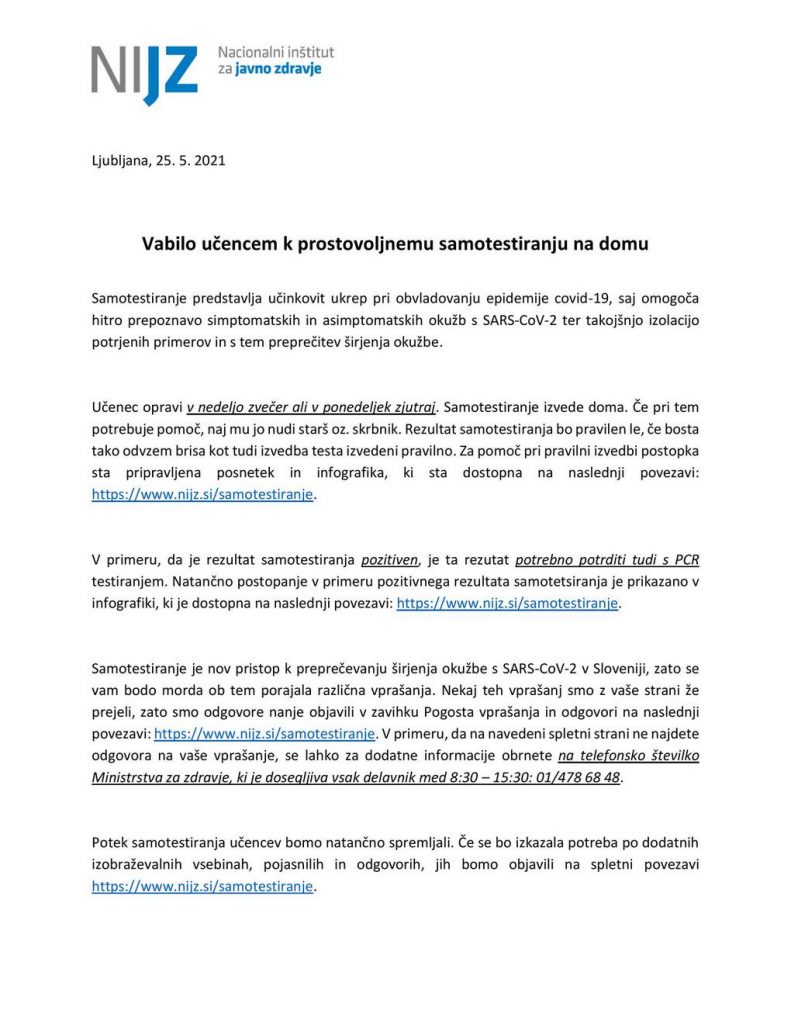 NIJZ Nacionalni inštitut za javno zdravje

Ljubljana, 25. 5. 2021

Vabilo učencem k prostovoljnemu samotestiranju na domu

Samotestiranje predstavlja učinkovit ukrep pri obvladovanju epidemije covid-19, saj omogoča hitro prepoznavo simptomatskih in asimptomatskih okužb s SARS-CoV-2 ter takojšnjo izolacijo potrjenih primerov in s tem preprečitev širjenja okužbe.

Učenec opravi v nedeljo zvečer ali v ponedeljek zjutraj. Samotestiranje izvede doma. Če pri tem potrebuje pomoč, naj mu jo nudi starš oz. skrbnik. Rezultat samotestiranja bo pravilen le, če bosta tako odvzem brisa kot tudi izvedba testa izvedeni pravilno. Za pomoč pri pravilni izvedbi postopka sta pripravljena posnetek in infografika, ki sta dostopna na naslednji povezavi: https://www.nijz.si/samotestiranje.

V primeru, da je rezultat samotestiranja pozitiven, je ta rezutat potrebno potrditi tudi s PCR testiranjem. Natančno postopanje v primeru pozitivnega rezultata samotetsiranja je prikazano v infografiki, ki je dostopna na naslednji povezavi: https://www.nijz.si/samotestiranje.

Samotestiranje je nov pristop k preprečevanju širjenja okužbe s SARS-CoV-2 v Sloveniji, zato se vam bodo morda ob tem porajala različna vprašanja. Nekaj teh vprašanj smo z vaše strani že prejeli, zato smo odgovore nanje objavili v zavihku Pogosta vprašanja in odgovori na naslednji povezavi: https://www.nijz.si/samotestiranje. V primeru, da na navedeni spletni strani ne najdete odgovora na vaše vprašanje, se lahko za dodatne informacije obrnete na telefonsko številko Ministrstva za zdravje, ki je dosegljiva vsak delavnik med 8:30 – 15:30: 01/478 68 48.

Potek samotestiranja učencev bomo natančno spremljali. Če se bo izkazala potreba po dodatnih izobraževalnih vsebinah, pojasnilih in odgovorih, jih bomo objavili na spletni povezavi https://www.nijz.si/samotestiranje.